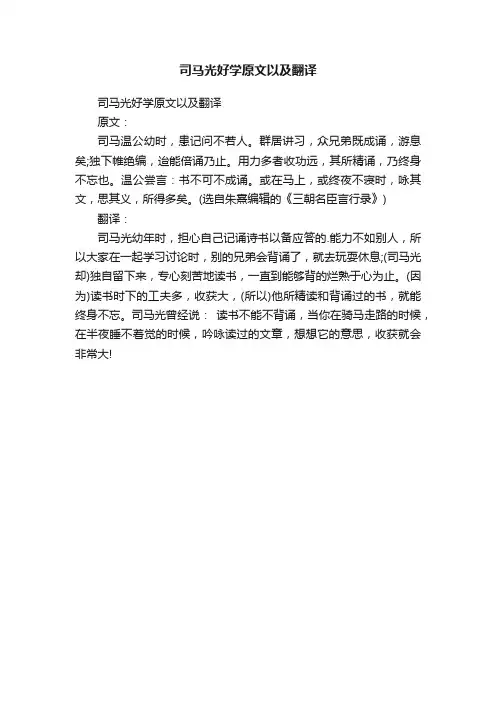 司马光好学原文以及翻译

司马光好学原文以及翻译

原文：

司马温公幼时，患记问不若人。群居讲习，众兄弟既成诵，游息矣;独下帷绝编，迨能倍诵乃止。用力多者收功远，其所精诵，乃终身不忘也。温公尝言：书不可不成诵。或在马上，或终夜不寝时，咏其文，思其义，所得多矣。(选自朱熹编辑的《三朝名臣言行录》)

翻译：

司马光幼年时，担心自己记诵诗书以备应答的.能力不如别人，所以大家在一起学习讨论时，别的兄弟会背诵了，就去玩耍休息;(司马光却)独自留下来，专心刻苦地读书，一直到能够背的烂熟于心为止。(因为)读书时下的工夫多，收获大，(所以)他所精读和背诵过的书，就能终身不忘。司马光曾经说： 读书不能不背诵，当你在骑马走路的时候，在半夜睡不着觉的时候，吟咏读过的文章，想想它的意思，收获就会非常大!